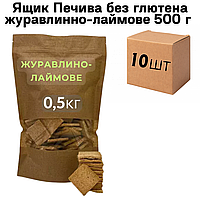 Ящик Печива без глютена журавлинно-лаймове 500 г

ЖУРАВЛИНО-ЛАЙМОВЕ

0,5кг

10шт